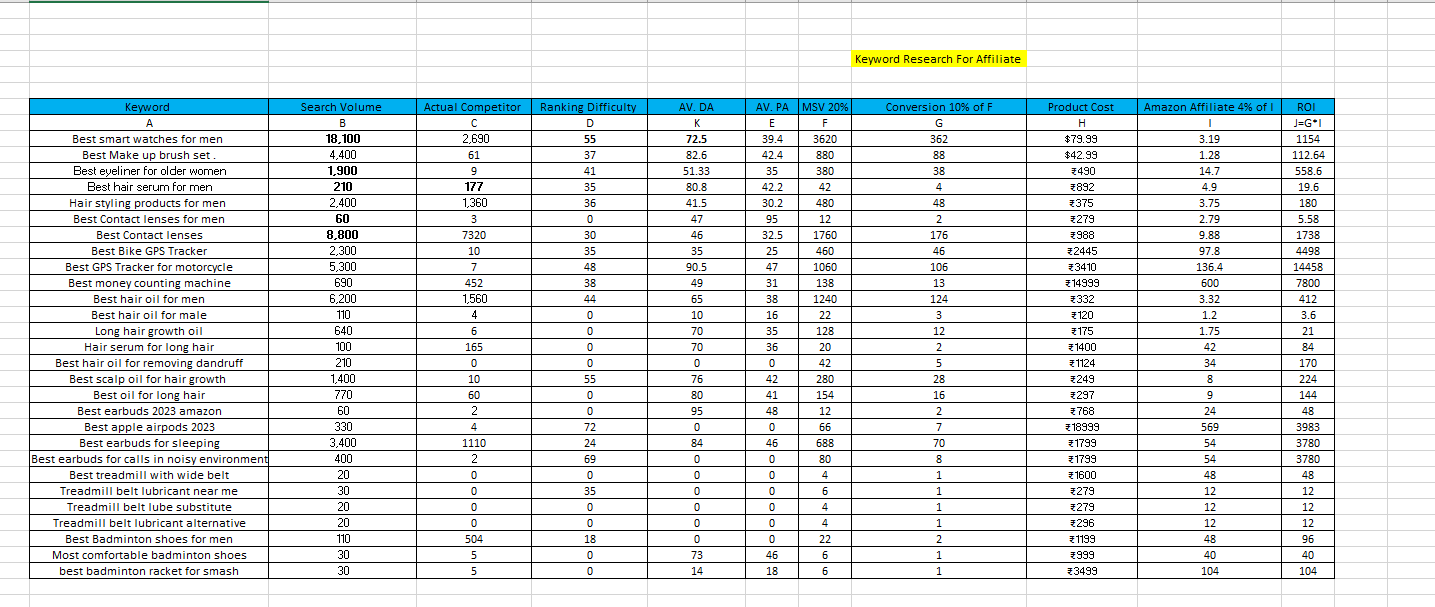 Keyword Research For Affiliate

| Keyword | Search Volume | Actual Competitor | Ranking Difficulty | AV. DA | AV. PA | MSV 20% | Conversion 10% of F | Product Cost | Amazon Affiliate 4% of I | ROI |
|---|---|---|---|---|---|---|---|---|---|---|
| A | B | C | D | K | E | F | G | H | I | J=G*I |
| Best smart watches for men | 18,100 | 2,690 | 55 | 72.5 | 39.4 | 3620 | 362 | $79.99 | 3.19 | 1154 |
| Best Make up brush set . | 4,400 | 61 | 37 | 82.6 | 42.4 | 880 | 88 | $42.99 | 1.28 | 112.64 |
| Best eyeliner for older women | 1,900 | 9 | 41 | 51.33 | 35 | 380 | 38 | ₹490 | 14.7 | 558.6 |
| Best hair serum for men | 210 | 177 | 35 | 80.8 | 42.2 | 42 | 4 | ₹892 | 4.9 | 19.6 |
| Hair styling products for men | 2,400 | 1,360 | 36 | 41.5 | 30.2 | 480 | 48 | ₹375 | 3.75 | 180 |
| Best Contact lenses for men | 60 | 3 | 0 | 47 | 95 | 12 | 2 | ₹279 | 2.79 | 5.58 |
| Best Contact lenses | 8,800 | 7320 | 30 | 46 | 32.5 | 1760 | 176 | ₹988 | 9.88 | 1738 |
| Best Bike GPS Tracker | 2,300 | 10 | 35 | 35 | 25 | 460 | 46 | ₹2445 | 97.8 | 4498 |
| Best GPS Tracker for motorcycle | 5,300 | 7 | 48 | 90.5 | 47 | 1060 | 106 | ₹3410 | 136.4 | 14458 |
| Best money counting machine | 690 | 452 | 38 | 49 | 31 | 138 | 13 | ₹14999 | 600 | 7800 |
| Best hair oil for men | 6,200 | 1,560 | 44 | 65 | 38 | 1240 | 124 | ₹332 | 3.32 | 412 |
| Best hair oil for male | 110 | 4 | 0 | 10 | 16 | 22 | 3 | ₹120 | 1.2 | 3.6 |
| Long hair growth oil | 640 | 6 | 0 | 70 | 35 | 128 | 12 | ₹175 | 1.75 | 21 |
| Hair serum for long hair | 100 | 165 | 0 | 70 | 36 | 20 | 2 | ₹1400 | 42 | 84 |
| Best hair oil for removing dandruff | 210 | 0 | 0 | 0 | 0 | 42 | 5 | ₹1124 | 34 | 170 |
| Best scalp oil for hair growth | 1,400 | 10 | 55 | 76 | 42 | 280 | 28 | ₹249 | 8 | 224 |
| Best oil for long hair | 770 | 60 | 0 | 80 | 41 | 154 | 16 | ₹297 | 9 | 144 |
| Best earbuds 2023 amazon | 60 | 2 | 0 | 95 | 48 | 12 | 2 | ₹768 | 24 | 48 |
| Best apple airpods 2023 | 330 | 4 | 72 | 0 | 0 | 66 | 7 | ₹18999 | 569 | 3983 |
| Best earbuds for sleeping | 3,400 | 1110 | 24 | 84 | 46 | 688 | 70 | ₹1799 | 54 | 3780 |
| Best earbuds for calls in noisy environment | 400 | 2 | 69 | 0 | 0 | 80 | 8 | ₹1799 | 54 | 3780 |
| Best treadmill with wide belt | 20 | 0 | 0 | 0 | 0 | 4 | 1 | ₹1600 | 48 | 48 |
| Treadmill belt lubricant near me | 30 | 0 | 35 | 0 | 0 | 6 | 1 | ₹279 | 12 | 12 |
| Treadmill belt lube substitute | 20 | 0 | 0 | 0 | 0 | 4 | 1 | ₹279 | 12 | 12 |
| Treadmill belt lubricant alternative | 20 | 0 | 0 | 0 | 0 | 4 | 1 | ₹296 | 12 | 12 |
| Best Badminton shoes for men | 110 | 504 | 18 | 0 | 0 | 22 | 2 | ₹1199 | 48 | 96 |
| Most comfortable badminton shoes | 30 | 5 | 0 | 73 | 46 | 6 | 1 | ₹999 | 40 | 40 |
| best badminton racket for smash | 30 | 5 | 0 | 14 | 18 | 6 | 1 | ₹3499 | 104 | 104 |